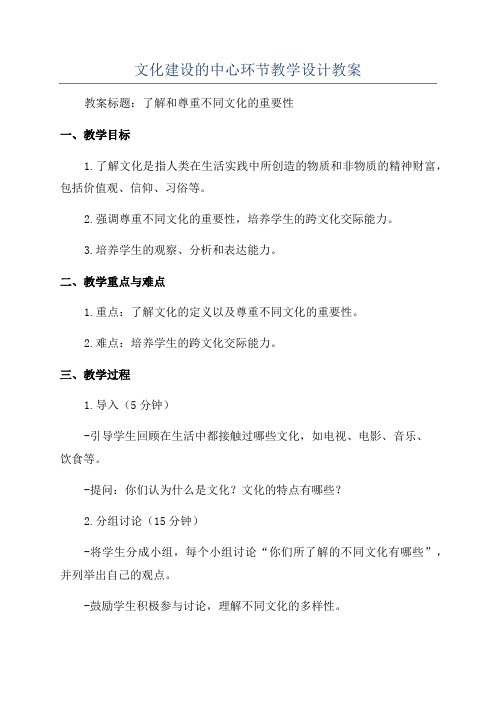 文化建设的中心环节教学设计教案

教案标题：了解和尊重不同文化的重要性

一、教学目标

1.了解文化是指人类在生活实践中所创造的物质和非物质的精神财富，包括价值观、信仰、习俗等。

2.强调尊重不同文化的重要性，培养学生的跨文化交际能力。

3.培养学生的观察、分析和表达能力。

二、教学重点与难点

1.重点：了解文化的定义以及尊重不同文化的重要性。

2.难点：培养学生的跨文化交际能力。

三、教学过程

1.导入（5分钟）

-引导学生回顾在生活中都接触过哪些文化，如电视、电影、音乐、饮食等。

-提问：你们认为什么是文化？文化的特点有哪些？

2.分组讨论（15分钟）

-将学生分成小组，每个小组讨论“你们所了解的不同文化有哪些”，并列举出自己的观点。

-鼓励学生积极参与讨论，理解不同文化的多样性。